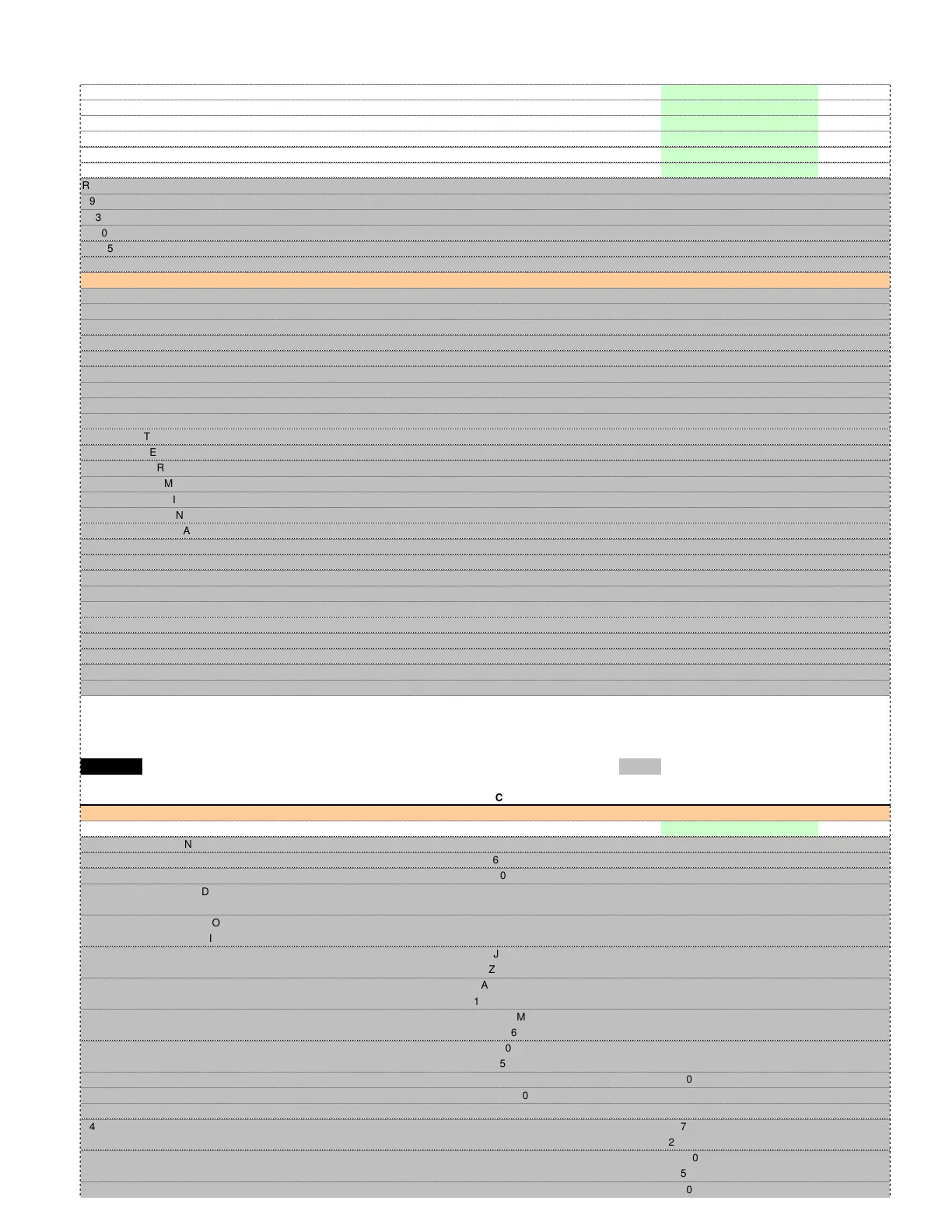 R
9
3
0
5

T
E
R
M
I
N
A

C

N
6
0
D

O
I
J
Z
A
1
M
6
0
5
0
0
4 7
2
0
5
0